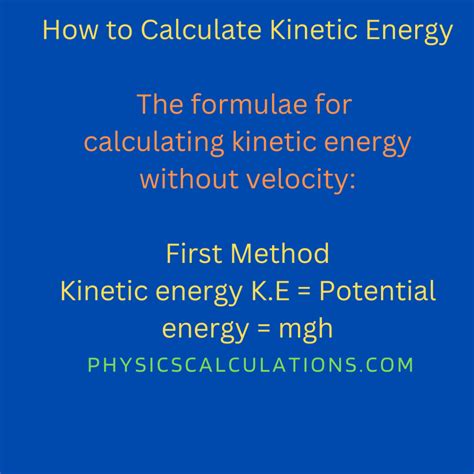 How to Calculate Kinetic Energy

The formulae for calculating kinetic energy without velocity:

First Method
Kinetic energy K.E = Potential energy = mgh

PHYSICSCALCULATIONS.COM